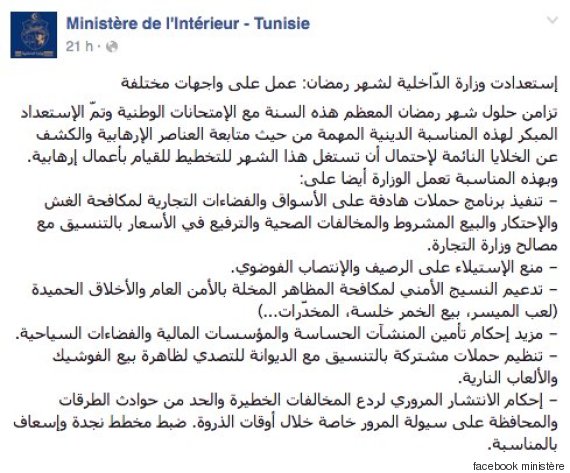 Ministère de l'Intérieur - Tunisie
21 h ·

إستعدادت وزارة الدّاخلية لشهر رمضان: عمل على واجهات مختلفة

تزامن حلول شهر رمضان المعظم هذه السنة مع الإمتحانات الوطنية وتمّ الإستعداد المبكر لهذه المناسبة الدينية المهمة من حيث متابعة العناصر الإرهابية والكشف عن الخلايا النائمة لإحتمال أن تستغل هذا الشهر للتخطيط للقيام بأعمال إرهابية.
وبهذه المناسبة تعمل الوزارة أيضا على:
– تنفيذ برنامج حملات هادفة على الأسواق والفضاءات التجارية لمكافحة الغش والإحتكار والبيع المشروط والمخالفات الصحية والترفيع في الأسعار بالتنسيق مع مصالح وزارة التجارة.
– منع الإستيلاء على الرصيف والإنتصاب الفوضوي.
– تدعيم النسيج الأمني لمكافحة المظاهر المخلة بالأمن العام والأخلاق الحميدة (لعب الميسر، بيع الخمر خلسة، المخدّرات...)
– مزيد إحكام تأمين المنشآت الحساسة والمؤسسات المالية والفضاءات السياحية.
– تنظيم حملات مشتركة بالتنسيق مع الديوانة للتصدي لظاهرة بيع الفوشيك والألعاب النارية.
– إحكام الانتشار المروري لردع المخالفات الخطيرة والحد من حوادث الطرقات والمحافظة على سيولة المرور خاصة خلال أوقات الذروة. ضبط مخطط نجدة وإسعاف بالمناسبة.

facebook ministère